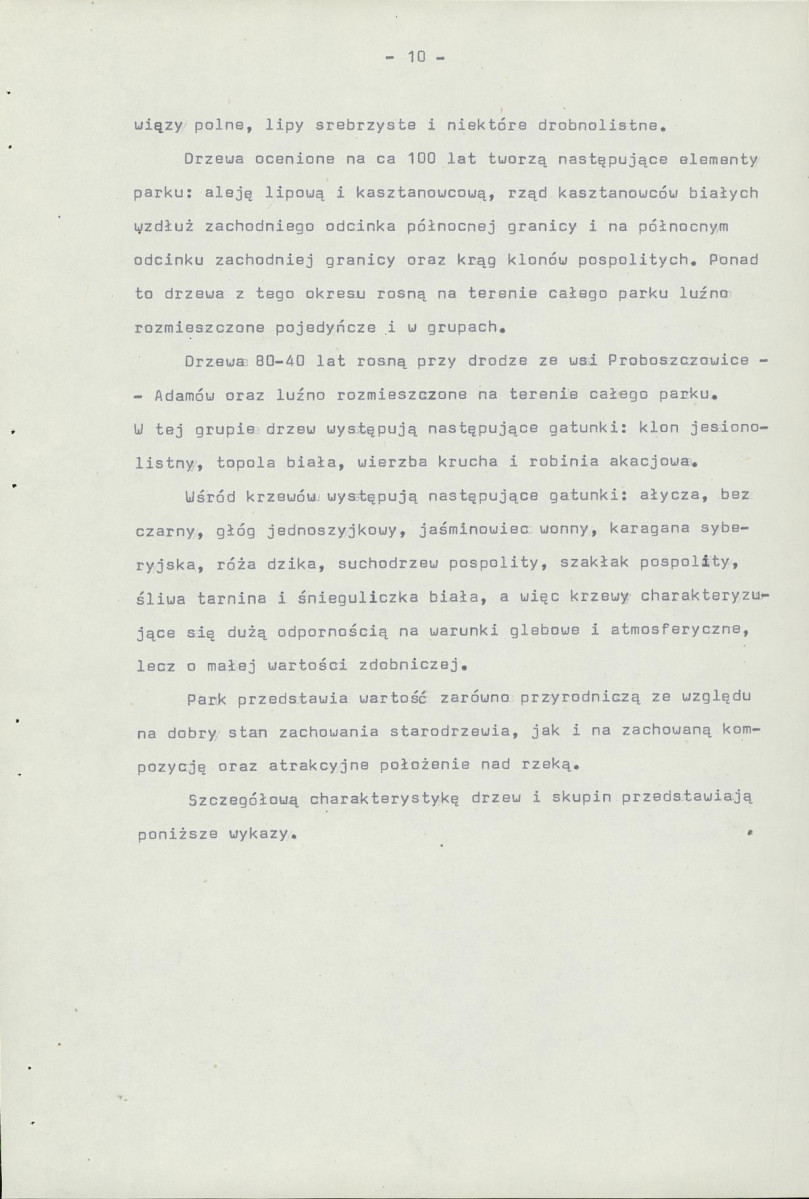 - 10 -

wiązy polne, lipy srebrzyste i niektóre drobnolistne.

Drzewa ocenione na ca 100 lat tworzą następujące elementy parku: aleję lipową i kasztanowcową, rząd kasztanowców białych wzdłuż zachodniego odcinka północnej granicy i na północnym odcinku zachodniej granicy oraz krąg klonów pospolitych. Ponad to drzewa z tego okresu rosną na terenie całego parku luźno rozmieszczone pojedyńcze i w grupach.

Drzewa 80-40 lat rosną przy drodze ze wsi Proboszczowice - - Adamów oraz luźno rozmieszczone na terenie całego parku. W tej grupie drzew występują następujące gatunki: klon jesionolistny, topola biała, wierzba krucha i robinia akacjowa.

Wśród krzewów występują następujące gatunki: ałycza, bez czarny, głóg jednoszyjkowy, jaśminowiec wonny, karagana syberyjska, róża dzika, suchodrzew pospolity, szakłak pospolity, śliwa tarnina i śnieguliczka biała, a więc krzewy charakteryzujące się dużą odpornością na warunki glebowe i atmosferyczne, lecz o małej wartości zdobniczej.

Park przedstawia wartość zarówno przyrodniczą ze względu na dobry stan zachowania starodrzewia, jak i na zachowaną kompozycję oraz atrakcyjne położenie nad rzeką.

Szczegółową charakterystykę drzew i skupin przedstawiają poniższe wykazy.